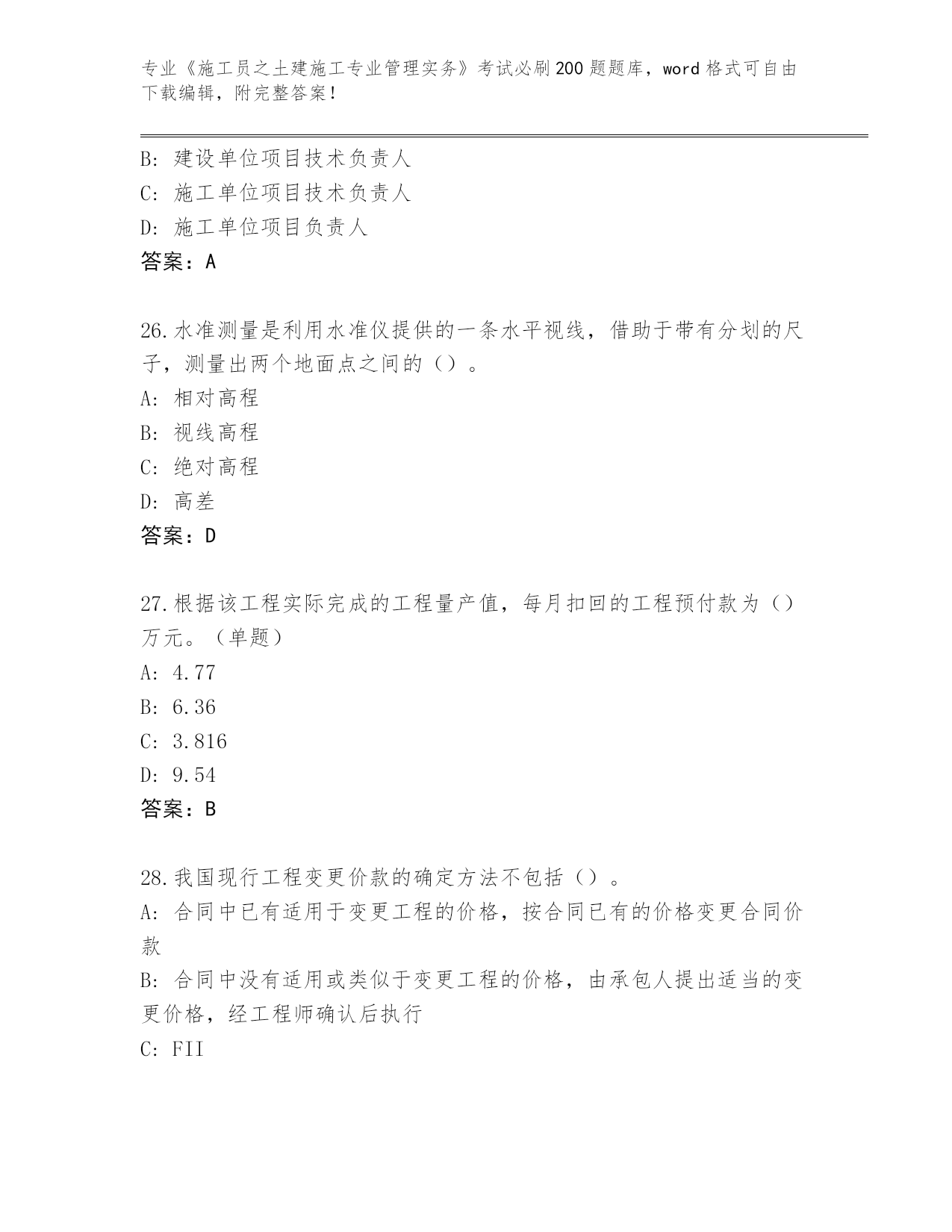 专业《施工员之土建施工专业管理实务》考试必刷200题题库，word格式可自由下载编辑，附完整答案！

B: 建设单位项目技术负责人
C: 施工单位项目技术负责人
D: 施工单位项目负责人
答案：A

26.水准测量是利用水准仪提供的一条水平视线，借助于带有分划的尺子，测量出两个地面点之间的（）。
A: 相对高程
B: 视线高程
C: 绝对高程
D: 高差
答案：D

27.根据该工程实际完成的工程量产值，每月扣回的工程预付款为（）万元。（单题）
A: 4.77
B: 6.36
C: 3.816
D: 9.54
答案：B

28.我国现行工程变更价款的确定方法不包括（）。
A: 合同中已有适用于变更工程的价格，按合同已有的价格变更合同价款
B: 合同中没有适用或类似于变更工程的价格，由承包人提出适当的变更价格，经工程师确认后执行
C: FII